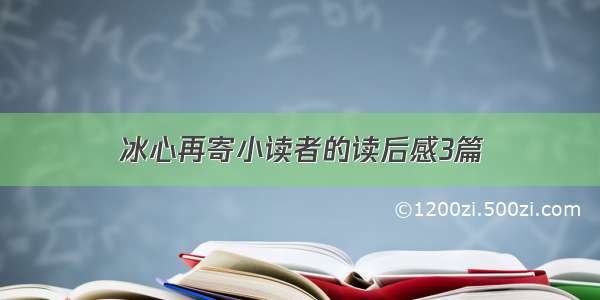 冰心再寄小读者的读后感3篇

©1200zi.500zi.com